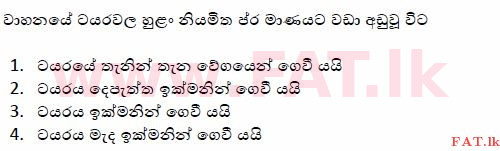 වාහනයේ ටයරවල හුළං නියමිත ප්‍ර මාණයට වඩා අඩුවූ විට

1. ටයරයේ තැනින් තැන වේගයෙන් ගෙවී යයි
2. ටයරය දෙපැත්ත ඉක්මනින් ගෙවී යයි
3. ටයරය ඉක්මනින් ගෙවී යයි
4. ටයරය මැද ඉක්මනින් ගෙවී යයි

www.FAT.lk

FAT.lk